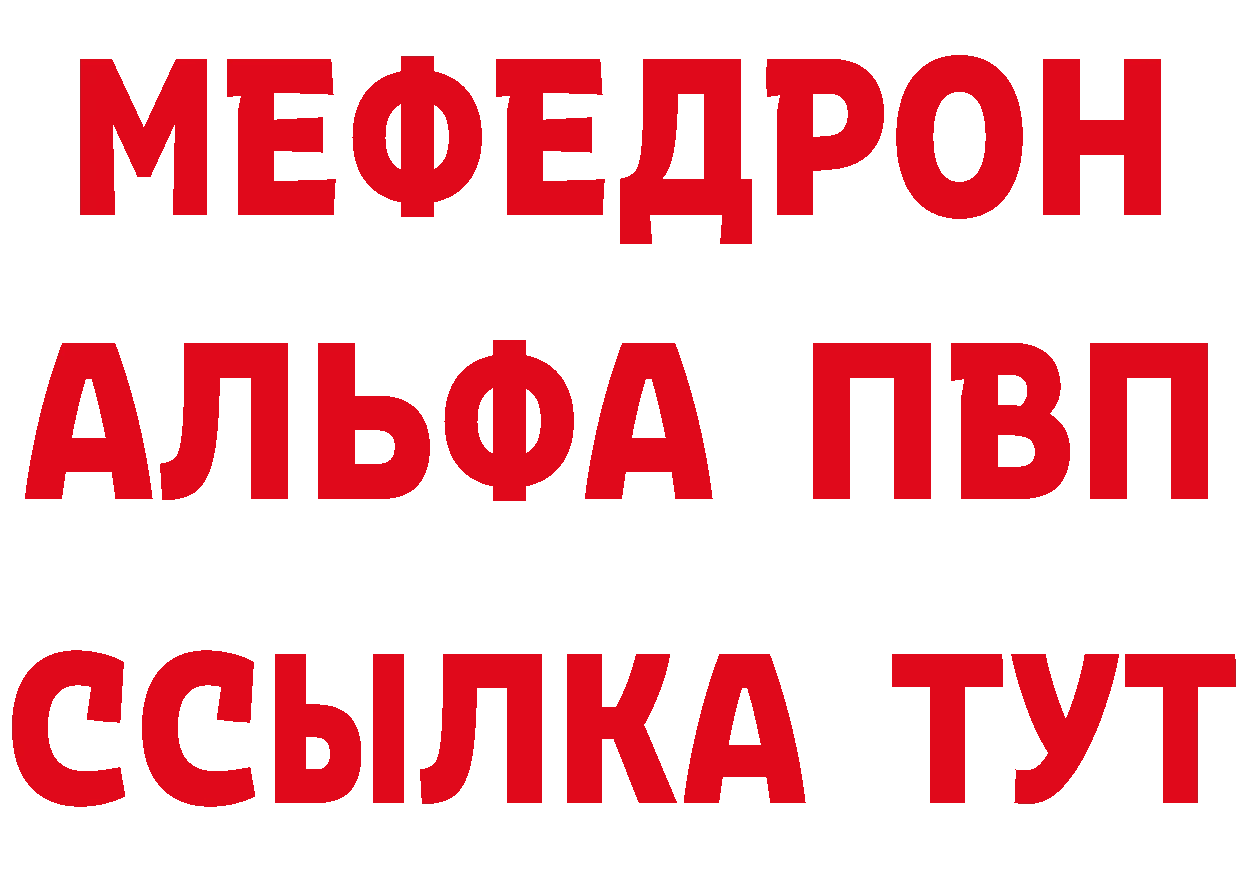 МЕФЕДРОН
АЛЬФА ПВП
ССЫЛКА ТУТ